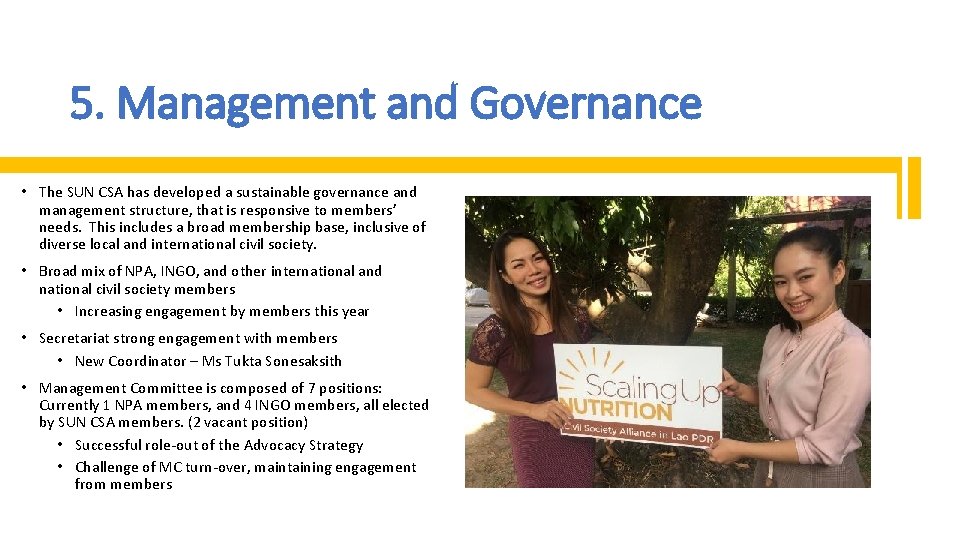 5. Management and Governance

• The SUN CSA has developed a sustainable governance and management structure, that is responsive to members' needs. This includes a broad membership base, inclusive of diverse local and international civil society.

• Broad mix of NPA, INGO, and other international and national civil society members
• Increasing engagement by members this year

• Secretariat strong engagement with members
• New Coordinator – Ms Tukta Sonesaksith

• Management Committee is composed of 7 positions: Currently 1 NPA members, and 4 INGO members, all elected by SUN CSA members. (2 vacant position)
• Successful role-out of the Advocacy Strategy
• Challenge of MC turn-over, maintaining engagement from members

Scaling Up
NUTRITION
Civil Society Alliance in Lao PDR